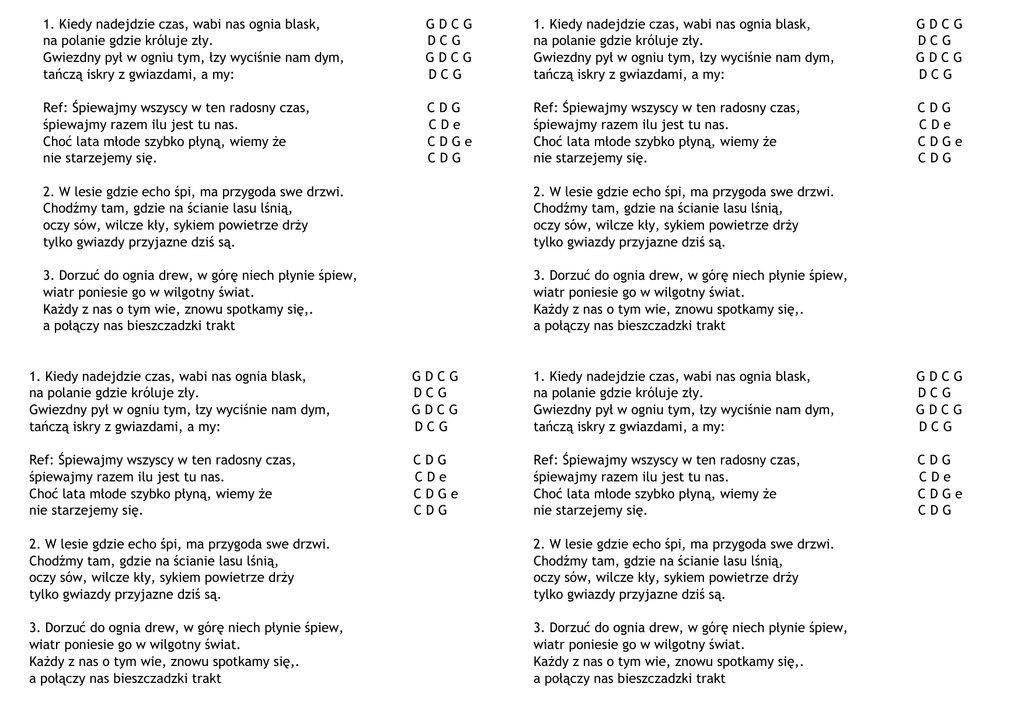 1. Kiedy nadejdzie czas, wabi nas ognia blask, G D C G
na polanie gdzie króluje zły. D C G
Gwiezdny pył w ogniu tym, łzy wyciśnie nam dym, G D C G
tańczą iskry z gwiazdami, a my: D C G

Ref: Śpiewajmy wszyscy w ten radosny czas, C D G
śpiewajmy razem ilu jest tu nas. C D e
Choć lata młode szybko płyną, wiemy że C D G e
nie starzejemy się. C D G

2. W lesie gdzie echo śpi, ma przygoda swe drzwi.
Chodźmy tam, gdzie na ścianie lasu lśnią,
oczy sów, wilcze kły, sykiem powietrze drży
tylko gwiazdy przyjazne dziś są.

3. Dorzuć do ognia drew, w górę niech płynie śpiew,
wiatr poniesie go w wilgotny świat.
Każdy z nas o tym wie, znowu spotkamy się,.
a połączy nas bieszczadzki trakt

1. Kiedy nadejdzie czas, wabi nas ognia blask, G D C G
na polanie gdzie króluje zły. D C G
Gwiezdny pył w ogniu tym, łzy wyciśnie nam dym, G D C G
tańczą iskry z gwiazdami, a my: D C G

Ref: Śpiewajmy wszyscy w ten radosny czas, C D G
śpiewajmy razem ilu jest tu nas. C D e
Choć lata młode szybko płyną, wiemy że C D G e
nie starzejemy się. C D G

2. W lesie gdzie echo śpi, ma przygoda swe drzwi.
Chodźmy tam, gdzie na ścianie lasu lśnią,
oczy sów, wilcze kły, sykiem powietrze drży
tylko gwiazdy przyjazne dziś są.

3. Dorzuć do ognia drew, w górę niech płynie śpiew,
wiatr poniesie go w wilgotny świat.
Każdy z nas o tym wie, znowu spotkamy się,.
a połączy nas bieszczadzki trakt

1. Kiedy nadejdzie czas, wabi nas ognia blask, G D C G
na polanie gdzie króluje zły. D C G
Gwiezdny pył w ogniu tym, łzy wyciśnie nam dym, G D C G
tańczą iskry z gwiazdami, a my: D C G

Ref: Śpiewajmy wszyscy w ten radosny czas, C D G
śpiewajmy razem ilu jest tu nas. C D e
Choć lata młode szybko płyną, wiemy że C D G e
nie starzejemy się. C D G

2. W lesie gdzie echo śpi, ma przygoda swe drzwi.
Chodźmy tam, gdzie na ścianie lasu lśnią,
oczy sów, wilcze kły, sykiem powietrze drży
tylko gwiazdy przyjazne dziś są.

3. Dorzuć do ognia drew, w górę niech płynie śpiew,
wiatr poniesie go w wilgotny świat.
Każdy z nas o tym wie, znowu spotkamy się,.
a połączy nas bieszczadzki trakt

1. Kiedy nadejdzie czas, wabi nas ognia blask, G D C G
na polanie gdzie króluje zły. D C G
Gwiezdny pył w ogniu tym, łzy wyciśnie nam dym, G D C G
tańczą iskry z gwiazdami, a my: D C G

Ref: Śpiewajmy wszyscy w ten radosny czas, C D G
śpiewajmy razem ilu jest tu nas. C D e
Choć lata młode szybko płyną, wiemy że C D G e
nie starzejemy się. C D G

2. W lesie gdzie echo śpi, ma przygoda swe drzwi.
Chodźmy tam, gdzie na ścianie lasu lśnią,
oczy sów, wilcze kły, sykiem powietrze drży
tylko gwiazdy przyjazne dziś są.

3. Dorzuć do ognia drew, w górę niech płynie śpiew,
wiatr poniesie go w wilgotny świat.
Każdy z nas o tym wie, znowu spotkamy się,.
a połączy nas bieszczadzki trakt